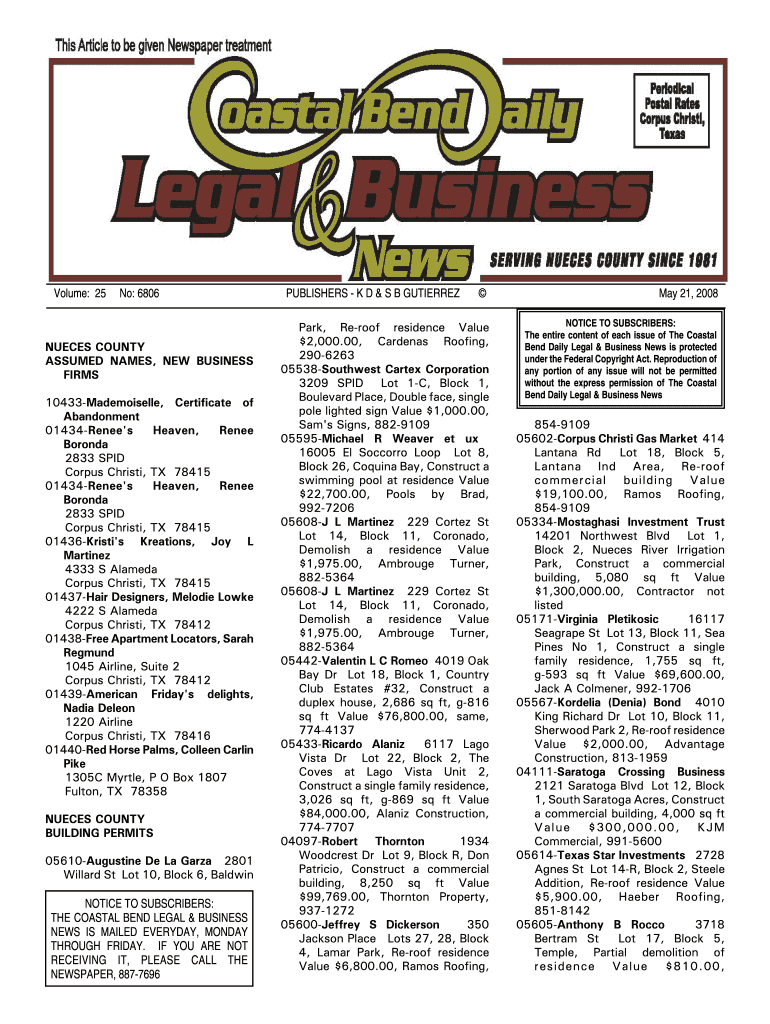 This Article to be given Newspaper treatment

Coastal Bend Daily Legal & Business News

Periodical Postal Rates Corpus Christi, Texas

SERVING NUECES COUNTY SINCE 1981

Volume: 25 No: 6806 PUBLISHERS - K D & S B GUTIERREZ © May 21, 2008

NUECES COUNTY ASSUMED NAMES, NEW BUSINESS FIRMS

10433-Mademoiselle, Certificate of Abandonment
01434-Renee's Heaven, Renee Boronda
2833 SPID
Corpus Christi, TX 78415
01434-Renee's Heaven, Renee Boronda
2833 SPID
Corpus Christi, TX 78415
01436-Kristi's Kreations, Joy L Martinez
4333 S Alameda
Corpus Christi, TX 78415
01437-Hair Designers, Melodie Lowke
4222 S Alameda
Corpus Christi, TX 78412
01438-Free Apartment Locators, Sarah Regmund
1045 Airline, Suite 2
Corpus Christi, TX 78412
01439-American Friday's delights, Nadia Deleon
1220 Airline
Corpus Christi, TX 78416
01440-Red Horse Palms, Colleen Carlin Pike
1305C Myrtle, P O Box 1807
Fulton, TX 78358

NUECES COUNTY BUILDING PERMITS

05610-Augustine De La Garza 2801 Willard St Lot 10, Block 6, Baldwin

NOTICE TO SUBSCRIBERS:
THE COASTAL BEND LEGAL & BUSINESS NEWS IS MAILED EVERYDAY, MONDAY THROUGH FRIDAY. IF YOU ARE NOT RECEIVING IT, PLEASE CALL THE NEWSPAPER, 887-7696

Park, Re-roof residence Value $2,000.00, Cardenas Roofing, 290-6263
05538-Southwest Cartex Corporation 3209 SPID Lot 1-C, Block 1, Boulevard Place, Double face, single pole lighted sign Value $1,000.00, Sam's Signs, 882-9109
05595-Michael R Weaver et ux 16005 El Soccorro Loop Lot 8, Block 26, Coquina Bay, Construct a swimming pool at residence Value $22,700.00, Pools by Brad, 992-7206
05608-J L Martinez 229 Cortez St Lot 14, Block 11, Coronado, Demolish a residence Value $1,975.00, Ambrouge Turner, 882-5364
05608-J L Martinez 229 Cortez St Lot 14, Block 11, Coronado, Demolish a residence Value $1,975.00, Ambrouge Turner, 882-5364
05442-Valentin L C Romeo 4019 Oak Bay Dr Lot 18, Block 1, Country Club Estates #32, Construct a duplex house, 2,686 sq ft, g-816 sq ft Value $76,800.00, same, 774-4137
05433-Ricardo Alaniz 6117 Lago Vista Dr Lot 22, Block 2, The Coves at Lago Vista Unit 2, Construct a single family residence, 3,026 sq ft, g-869 sq ft Value $84,000.00, Alaniz Construction, 774-7707
04097-Robert Thornton 1934 Woodcrest Dr Lot 9, Block R, Don Patricio, Construct a commercial building, 8,250 sq ft Value $99,769.00, Thornton Property, 937-1272
05600-Jeffrey S Dickerson 350 Jackson Place Lots 27, 28, Block 4, Lamar Park, Re-roof residence Value $6,800.00, Ramos Roofing,

NOTICE TO SUBSCRIBERS:
The entire content of each issue of The Coastal Bend Daily Legal & Business News is protected under the Federal Copyright Act. Reproduction of any portion of any issue will not be permitted without the express permission of The Coastal Bend Daily Legal & Business News

854-9109
05602-Corpus Christi Gas Market 414 Lantana Rd Lot 18, Block 5, Lantana Ind Area, Re-roof commercial building Value $19,100.00, Ramos Roofing, 854-9109
05334-Mostaghasi Investment Trust 14201 Northwest Blvd Lot 1, Block 2, Nueces River Irrigation Park, Construct a commercial building, 5,080 sq ft Value $1,300,000.00, Contractor not listed
05171-Virginia Pletikosic 16117 Seagrape St Lot 13, Block 11, Sea Pines No 1, Construct a single family residence, 1,755 sq ft, g-593 sq ft Value $69,600.00, Jack A Colmener, 992-1706
05567-Kordelia (Denia) Bond 4010 King Richard Dr Lot 10, Block 11, Sherwood Park 2, Re-roof residence Value $2,000.00, Advantage Construction, 813-1959
04111-Saratoga Crossing Business 2121 Saratoga Blvd Lot 12, Block 1, South Saratoga Acres, Construct a commercial building, 4,000 sq ft Value $300,000.00, KJM Commercial, 991-5600
05614-Texas Star Investments 2728 Agnes St Lot 14-R, Block 2, Steele Addition, Re-roof residence Value $5,900.00, Haeber Roofing, 851-8142
05605-Anthony B Rocco 3718 Bertram St Lot 17, Block 5, Temple, Partial demolition of residence Value $810.00,